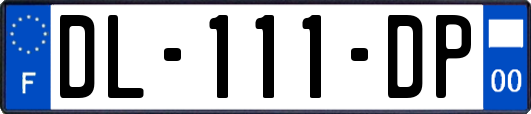 F

DL-111-DP

00